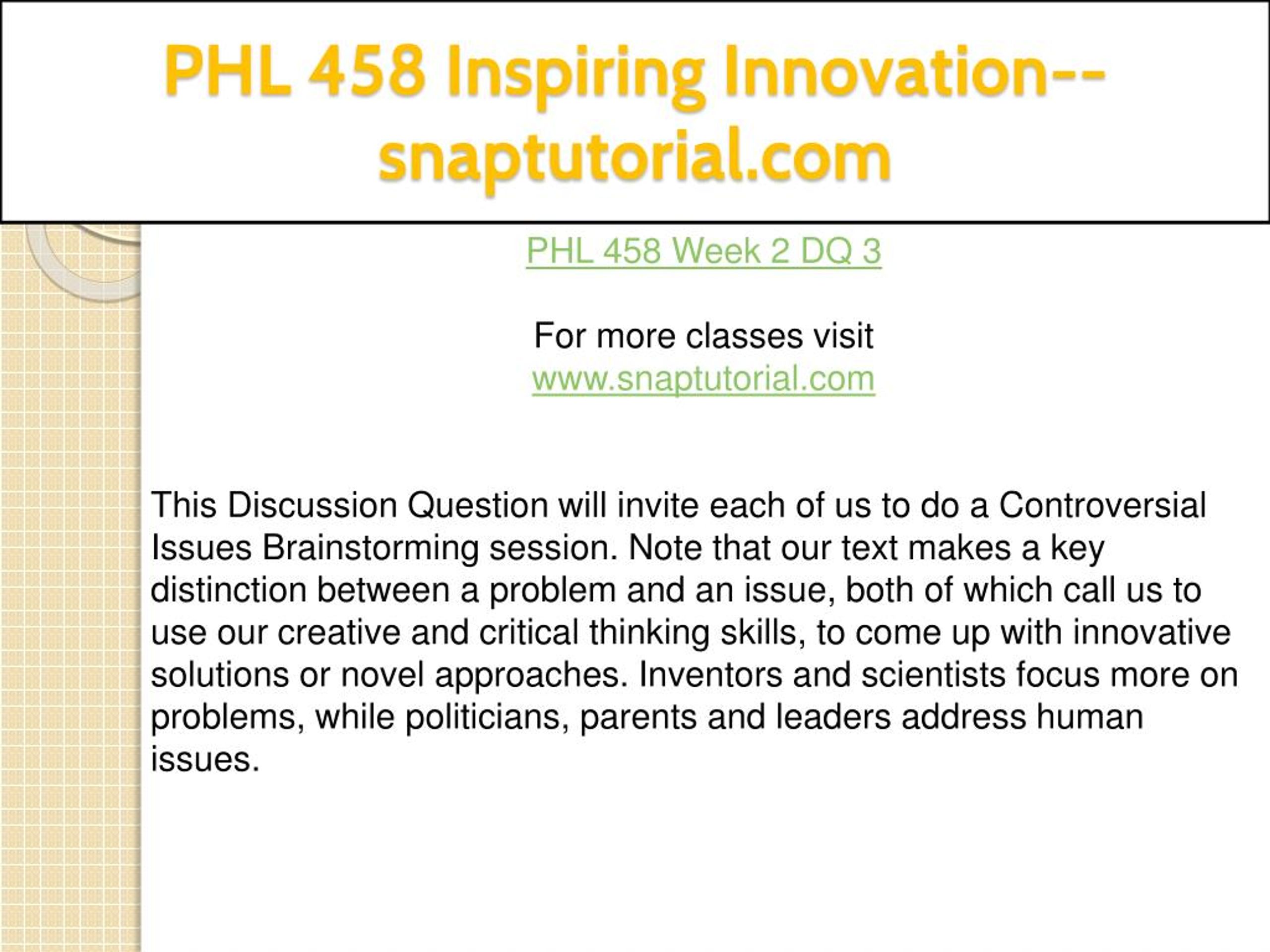 PHL 458 Inspiring Innovation--snaptutorial.com

PHL 458 Week 2 DQ 3

For more classes visit
www.snaptutorial.com

This Discussion Question will invite each of us to do a Controversial Issues Brainstorming session. Note that our text makes a key distinction between a problem and an issue, both of which call us to use our creative and critical thinking skills, to come up with innovative solutions or novel approaches. Inventors and scientists focus more on problems, while politicians, parents and leaders address human issues.